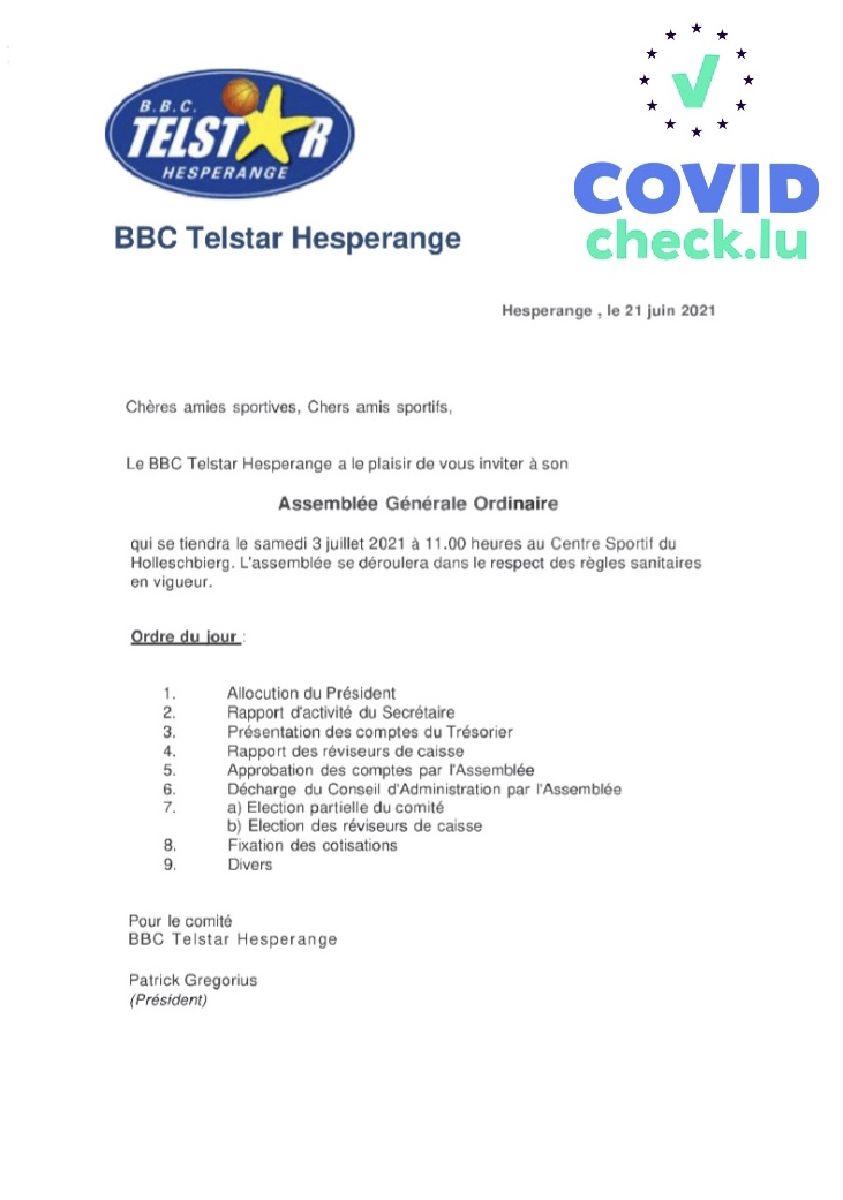 B.B.C. TELSTAR HESPERANGE

COVID check.lu

BBC Telstar Hesperange

Hesperange , le 21 juin 2021

Chères amies sportives, Chers amis sportifs,

Le BBC Telstar Hesperange a le plaisir de vous inviter à son

Assemblée Générale Ordinaire

qui se tiendra le samedi 3 juillet 2021 à 11.00 heures au Centre Sportif du Holleschbierg. L'assemblée se déroulera dans le respect des règles sanitaires en vigueur.

Ordre du jour :

1. Allocution du Président
2. Rapport d'activité du Secrétaire
3. Présentation des comptes du Trésorier
4. Rapport des réviseurs de caisse
5. Approbation des comptes par l'Assemblée
6. Décharge du Conseil d'Administration par l'Assemblée
7. a) Election partielle du comité
b) Election des réviseurs de caisse
8. Fixation des cotisations
9. Divers

Pour le comité
BBC Telstar Hesperange

Patrick Gregorius
(Président)